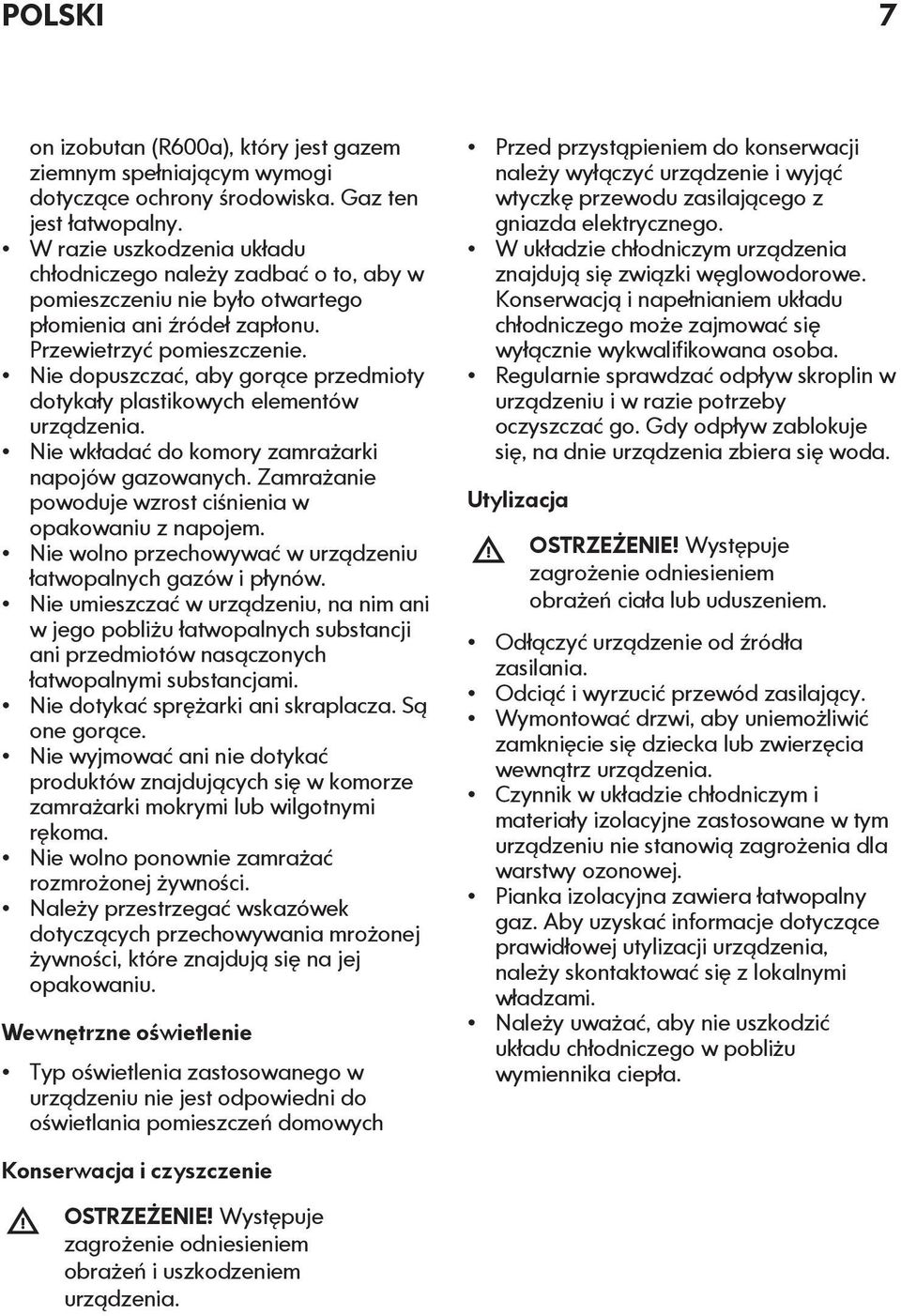 POLSKI 7

on izobutan (R600a), który jest gazem ziemnym spełniającym wymogi dotyczące ochrony środowiska. Gaz ten jest łatwopalny.
• W razie uszkodzenia układu chłodniczego należy zadbać o to, aby w pomieszczeniu nie było otwartego płomienia ani źródeł zapłonu. Przewietrzyć pomieszczenie.
• Nie dopuszczać, aby gorące przedmioty dotykały plastikowych elementów urządzenia.
• Nie wkładać do komory zamrażarki napojów gazowanych. Zamrażanie powoduje wzrost ciśnienia w opakowaniu z napojem.
• Nie wolno przechowywać w urządzeniu łatwopalnych gazów i płynów.
• Nie umieszczać w urządzeniu, na nim ani w jego pobliżu łatwopalnych substancji ani przedmiotów nasączonych łatwopalnymi substancjami.
• Nie dotykać sprężarki ani skraplacza. Są one gorące.
• Nie wyjmować ani nie dotykać produktów znajdujących się w komorze zamrażarki mokrymi lub wilgotnymi rękoma.
• Nie wolno ponownie zamrażać rozmrożonej żywności.
• Należy przestrzegać wskazówek dotyczących przechowywania mrożonej żywności, które znajdują się na jej opakowaniu.

Wewnętrzne oświetlenie

• Typ oświetlenia zastosowanego w urządzeniu nie jest odpowiedni do oświetlania pomieszczeń domowych

Konserwacja i czyszczenie

OSTRZEŻENIE! Występuje zagrożenie odniesieniem obrażeń i uszkodzeniem urządzenia.

• Przed przystąpieniem do konserwacji należy wyłączyć urządzenie i wyjąć wtyczkę przewodu zasilającego z gniazda elektrycznego.
• W układzie chłodniczym urządzenia znajdują się związki węglowodorowe. Konserwacją i napełnianiem układu chłodniczego może zajmować się wyłącznie wykwalifikowana osoba.
• Regularnie sprawdzać odpływ skroplin w urządzeniu i w razie potrzeby oczyszczać go. Gdy odpływ zablokuje się, na dnie urządzenia zbiera się woda.

Utylizacja

OSTRZEŻENIE! Występuje zagrożenie odniesieniem obrażeń ciała lub uduszeniem.

• Odłączyć urządzenie od źródła zasilania.
• Odciąć i wyrzucić przewód zasilający.
• Wymontować drzwi, aby uniemożliwić zamknięcie się dziecka lub zwierzęcia wewnątrz urządzenia.
• Czynnik w układzie chłodniczym i materiały izolacyjne zastosowane w tym urządzeniu nie stanowią zagrożenia dla warstwy ozonowej.
• Pianka izolacyjna zawiera łatwopalny gaz. Aby uzyskać informacje dotyczące prawidłowej utylizacji urządzenia, należy skontaktować się z lokalnymi władzami.
• Należy uważać, aby nie uszkodzić układu chłodniczego w pobliżu wymiennika ciepła.